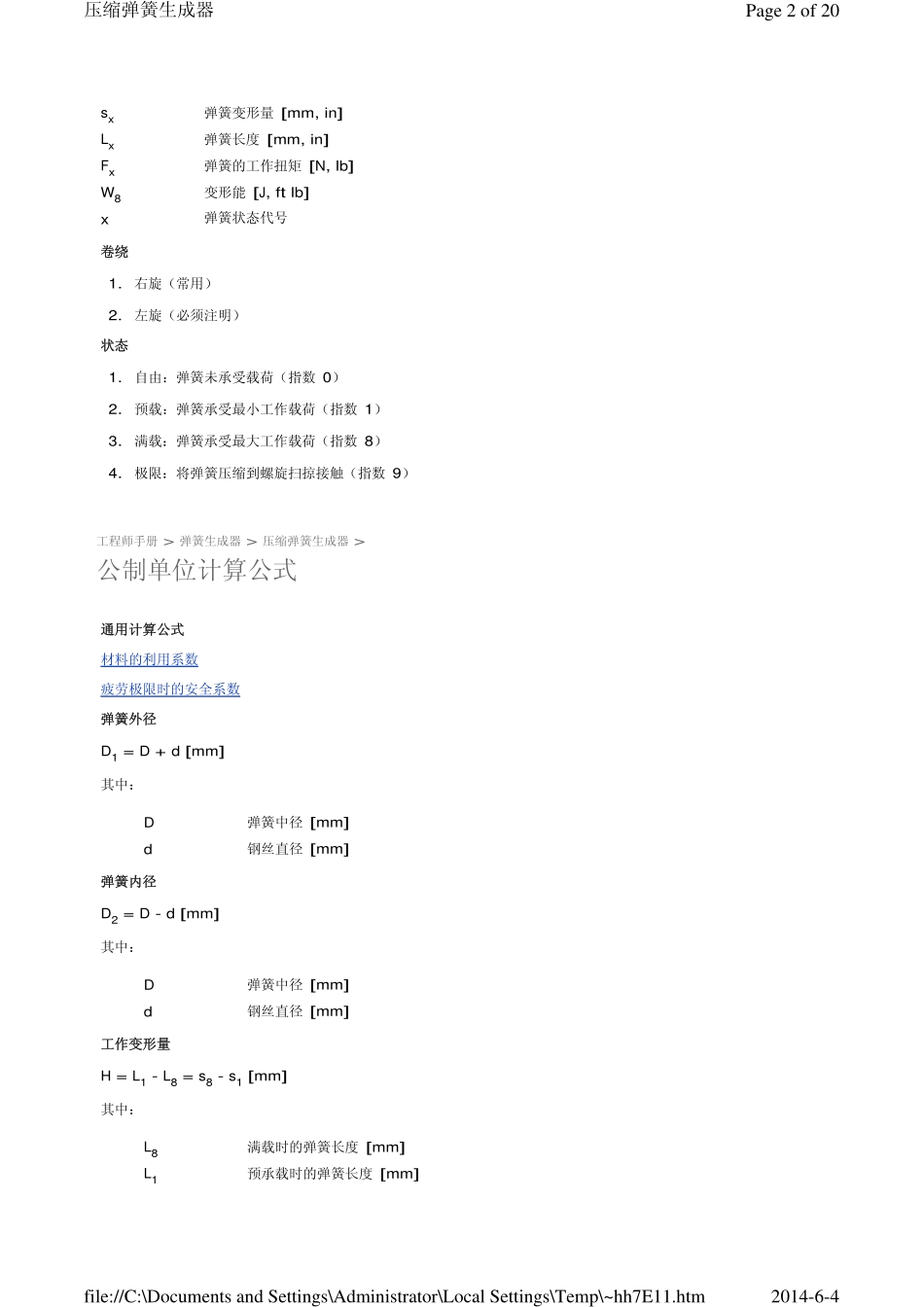 压缩弹簧生成器

Page 2 of 20

| | |
|---|---|
| $s_x$ | 弹簧变形量 [mm, in] |
| $L_x$ | 弹簧长度 [mm, in] |
| $F_x$ | 弹簧的工作扭矩 [N, lb] |
| $W_8$ | 变形能 [J, ft lb] |
| x | 弹簧状态代号 |

卷绕

1. 右旋（常用）

2. 左旋（必须注明）

状态

1. 自由：弹簧未承受载荷（指数 0）

2. 预载：弹簧承受最小工作载荷（指数 1）

3. 满载：弹簧承受最大工作载荷（指数 8）

4. 极限：将弹簧压缩到螺旋扫掠接触（指数 9）

工程师手册 > 弹簧生成器 > 压缩弹簧生成器 >

公制单位计算公式

通用计算公式

材料的利用系数

疲劳极限时的安全系数

弹簧外径

$D_1 = D + d$ [mm]

其中：

| | |
|---|---|
| D | 弹簧中径 [mm] |
| d | 钢丝直径 [mm] |

弹簧内径

$D_2 = D - d$ [mm]

其中：

| | |
|---|---|
| D | 弹簧中径 [mm] |
| d | 钢丝直径 [mm] |

工作变形量

$H = L_1 - L_8 = s_8 - s_1$ [mm]

其中：

| | |
|---|---|
| $L_8$ | 满载时的弹簧长度 [mm] |
| $L_1$ | 预承载时的弹簧长度 [mm] |

file://C:\Documents and Settings\Administrator\Local Settings\Temp\~hh7E11.htm

2014-6-4